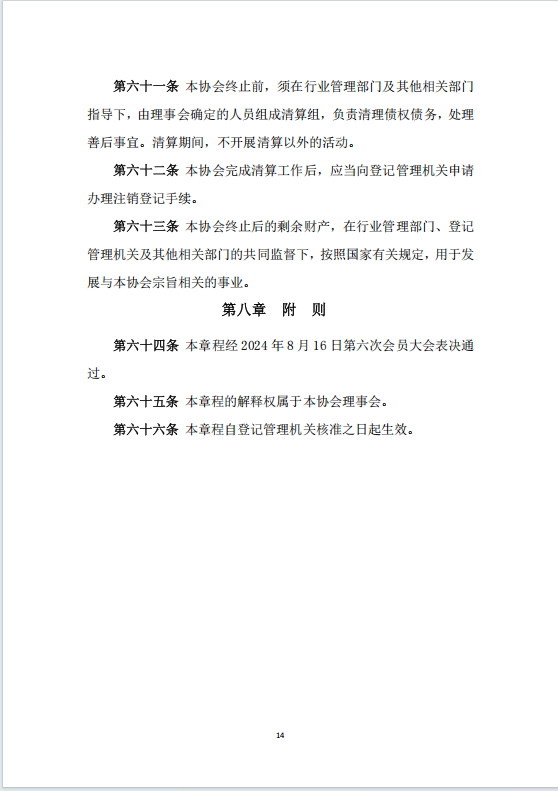 第六十一条 本协会终止前，须在行业管理部门及其他相关部门指导下，由理事会确定的人员组成清算组，负责清理债权债务，处理善后事宜。清算期间，不开展清算以外的活动。

第六十二条 本协会完成清算工作后，应当向登记管理机关申请办理注销登记手续。

第六十三条 本协会终止后的剩余财产，在行业管理部门、登记管理机关及其他相关部门的共同监督下，按照国家有关规定，用于发展与本协会宗旨相关的事业。

第八章 附 则

第六十四条 本章程经 2024 年 8 月 16 日第六次会员大会表决通过。

第六十五条 本章程的解释权属于本协会理事会。

第六十六条 本章程自登记管理机关核准之日起生效。

14